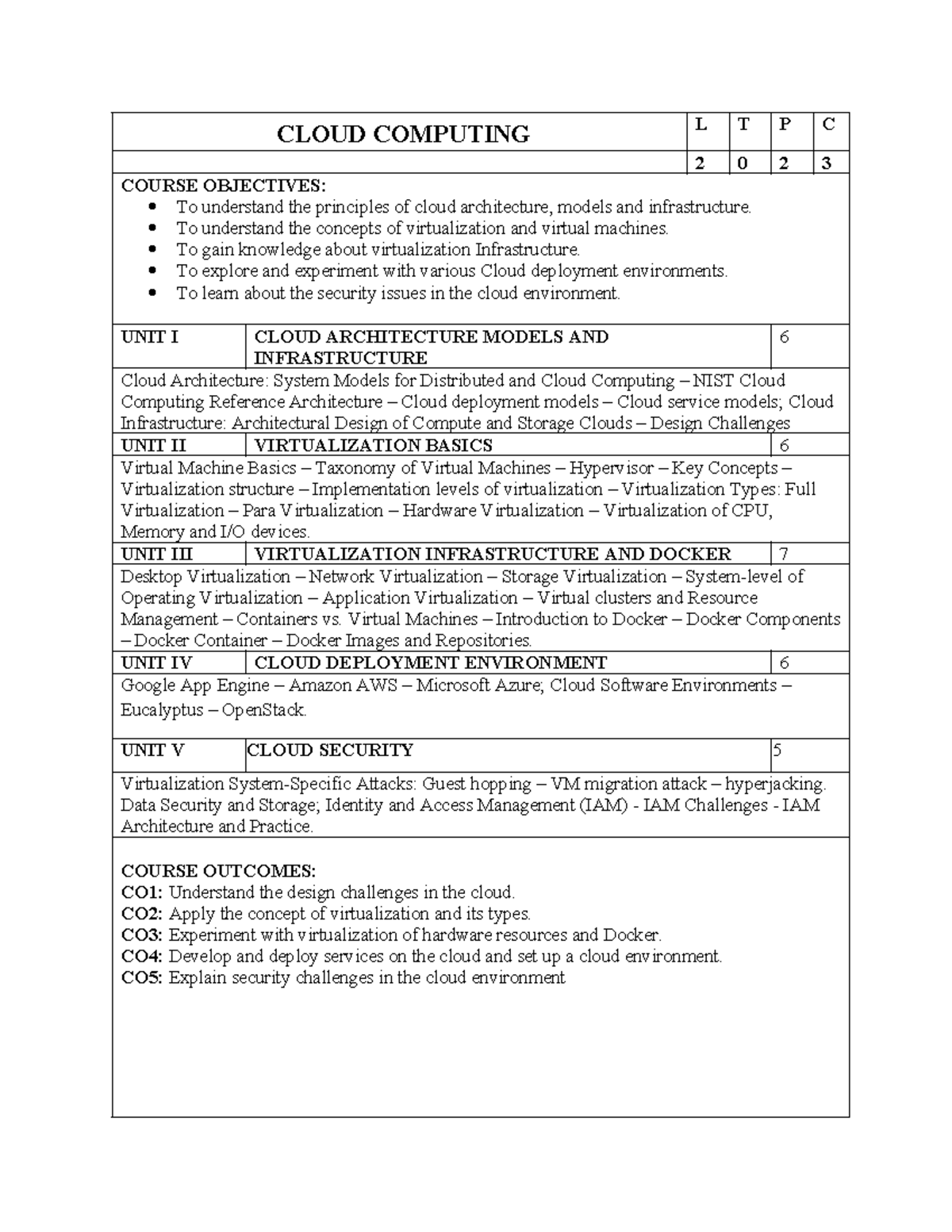 | CLOUD COMPUTING | L | T | P | C |
|---|---|---|---|---|
| | 2 | 0 | 2 | 3 |

COURSE OBJECTIVES:
- To understand the principles of cloud architecture, models and infrastructure.
- To understand the concepts of virtualization and virtual machines.
- To gain knowledge about virtualization Infrastructure.
- To explore and experiment with various Cloud deployment environments.
- To learn about the security issues in the cloud environment.

| UNIT I | CLOUD ARCHITECTURE MODELS AND INFRASTRUCTURE | 6 |
|---|---|---|

Cloud Architecture: System Models for Distributed and Cloud Computing – NIST Cloud Computing Reference Architecture – Cloud deployment models – Cloud service models; Cloud Infrastructure: Architectural Design of Compute and Storage Clouds – Design Challenges

| UNIT II | VIRTUALIZATION BASICS | 6 |
|---|---|---|

Virtual Machine Basics – Taxonomy of Virtual Machines – Hypervisor – Key Concepts – Virtualization structure – Implementation levels of virtualization – Virtualization Types: Full Virtualization – Para Virtualization – Hardware Virtualization – Virtualization of CPU, Memory and I/O devices.

| UNIT III | VIRTUALIZATION INFRASTRUCTURE AND DOCKER | 7 |
|---|---|---|

Desktop Virtualization – Network Virtualization – Storage Virtualization – System-level of Operating Virtualization – Application Virtualization – Virtual clusters and Resource Management – Containers vs. Virtual Machines – Introduction to Docker – Docker Components – Docker Container – Docker Images and Repositories.

| UNIT IV | CLOUD DEPLOYMENT ENVIRONMENT | 6 |
|---|---|---|

Google App Engine – Amazon AWS – Microsoft Azure; Cloud Software Environments – Eucalyptus – OpenStack.

| UNIT V | CLOUD SECURITY | 5 |
|---|---|---|

Virtualization System-Specific Attacks: Guest hopping – VM migration attack – hyperjacking. Data Security and Storage; Identity and Access Management (IAM) - IAM Challenges - IAM Architecture and Practice.

COURSE OUTCOMES:
CO1: Understand the design challenges in the cloud.
CO2: Apply the concept of virtualization and its types.
CO3: Experiment with virtualization of hardware resources and Docker.
CO4: Develop and deploy services on the cloud and set up a cloud environment.
CO5: Explain security challenges in the cloud environment